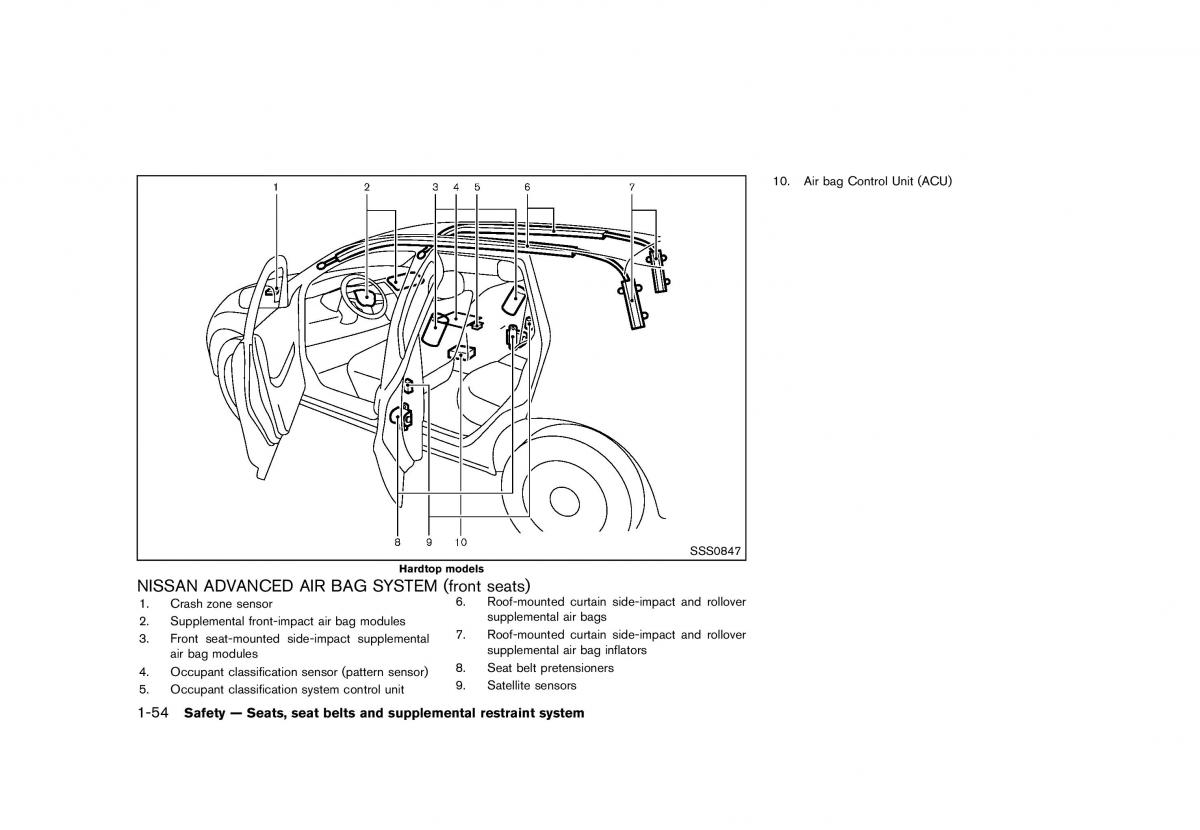 1 2 3 4 5 6 7

8 9 10

SSS0847

Hardtop models

NISSAN ADVANCED AIR BAG SYSTEM (front seats)

1. Crash zone sensor
2. Supplemental front-impact air bag modules
3. Front seat-mounted side-impact supplemental air bag modules
4. Occupant classification sensor (pattern sensor)
5. Occupant classification system control unit
6. Roof-mounted curtain side-impact and rollover supplemental air bags
7. Roof-mounted curtain side-impact and rollover supplemental air bag inflators
8. Seat belt pretensioners
9. Satellite sensors
10. Air bag Control Unit (ACU)

1-54 Safety — Seats, seat belts and supplemental restraint system